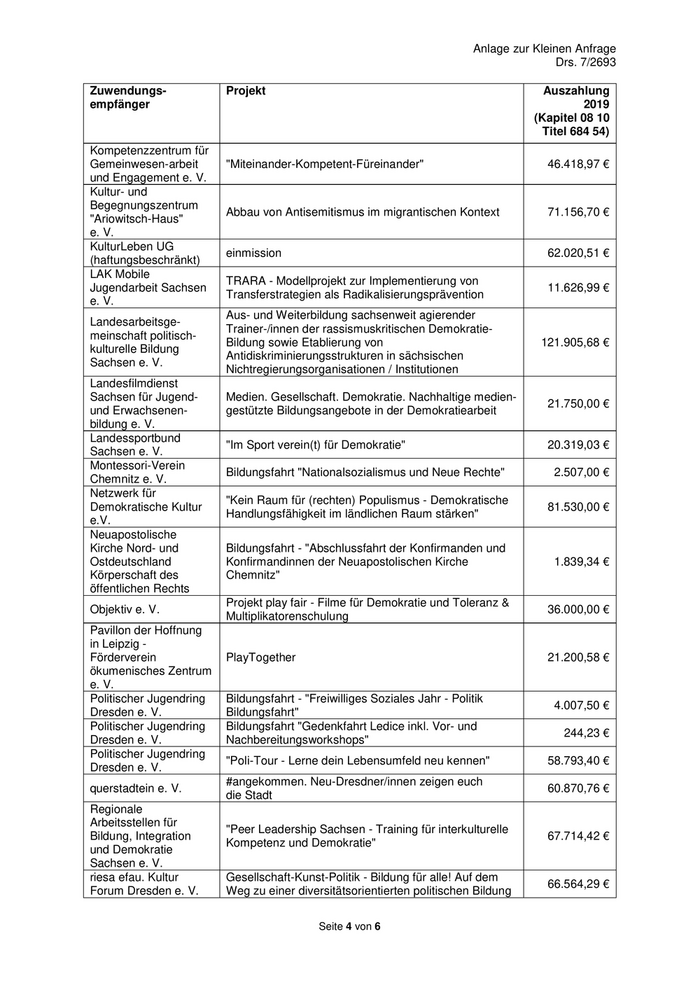 Anlage zur Kleinen Anfrage
Drs. 7/2693

| Zuwendungsempfänger | Projekt | Auszahlung 2019 (Kapitel 08 10 Titel 684 54) |
|---|---|---|
| Kompetenzzentrum für Gemeinwesen-arbeit und Engagement e. V. | "Miteinander-Kompetent-Füreinander" | 46.418,97 € |
| Kultur- und Begegnungszentrum "Ariowitsch-Haus" e. V. | Abbau von Antisemitismus im migrantischen Kontext | 71.156,70 € |
| KulturLeben UG (haftungsbeschränkt) | einmission | 62.020,51 € |
| LAK Mobile Jugendarbeit Sachsen e. V. | TRARA - Modellprojekt zur Implementierung von Transferstrategien als Radikalisierungsprävention | 11.626,99 € |
| Landesarbeitsgemeinschaft politisch-kulturelle Bildung Sachsen e. V. | Aus- und Weiterbildung sachsenweit agierender Trainer-/innen der rassismuskritischen Demokratie-Bildung sowie Etablierung von Antidiskriminierungsstrukturen in sächsischen Nichtregierungsorganisationen / Institutionen | 121.905,68 € |
| Landesfilmdienst Sachsen für Jugend- und Erwachsenenbildung e. V. | Medien. Gesellschaft. Demokratie. Nachhaltige mediengestützte Bildungsangebote in der Demokratiearbeit | 21.750,00 € |
| Landessportbund Sachsen e. V. | "Im Sport verein(t) für Demokratie" | 20.319,03 € |
| Montessori-Verein Chemnitz e. V. | Bildungsfahrt "Nationalsozialismus und Neue Rechte" | 2.507,00 € |
| Netzwerk für Demokratische Kultur e.V. | "Kein Raum für (rechten) Populismus - Demokratische Handlungsfähigkeit im ländlichen Raum stärken" | 81.530,00 € |
| Neuapostolische Kirche Nord- und Ostdeutschland Körperschaft des öffentlichen Rechts | Bildungsfahrt - "Abschlussfahrt der Konfirmanden und Konfirmandinnen der Neuapostolischen Kirche Chemnitz" | 1.839,34 € |
| Objektiv e. V. | Projekt play fair - Filme für Demokratie und Toleranz & Multiplikatorenschulung | 36.000,00 € |
| Pavillon der Hoffnung in Leipzig - Förderverein ökumenisches Zentrum e. V. | PlayTogether | 21.200,58 € |
| Politischer Jugendring Dresden e. V. | Bildungsfahrt - "Freiwilliges Soziales Jahr - Politik Bildungsfahrt" | 4.007,50 € |
| Politischer Jugendring Dresden e. V. | Bildungsfahrt "Gedenkfahrt Ledice inkl. Vor- und Nachbereitungsworkshops" | 244,23 € |
| Politischer Jugendring Dresden e. V. | "Poli-Tour - Lerne dein Lebensumfeld neu kennen" | 58.793,40 € |
| querstadtein e. V. | #angekommen. Neu-Dresdner/innen zeigen euch die Stadt | 60.870,76 € |
| Regionale Arbeitsstellen für Bildung, Integration und Demokratie Sachsen e. V. | "Peer Leadership Sachsen - Training für interkulturelle Kompetenz und Demokratie" | 67.714,42 € |
| riesa efau. Kultur Forum Dresden e. V. | Gesellschaft-Kunst-Politik - Bildung für alle! Auf dem Weg zu einer diversitätsorientierten politischen Bildung | 66.564,29 € |

Seite 4 von 6